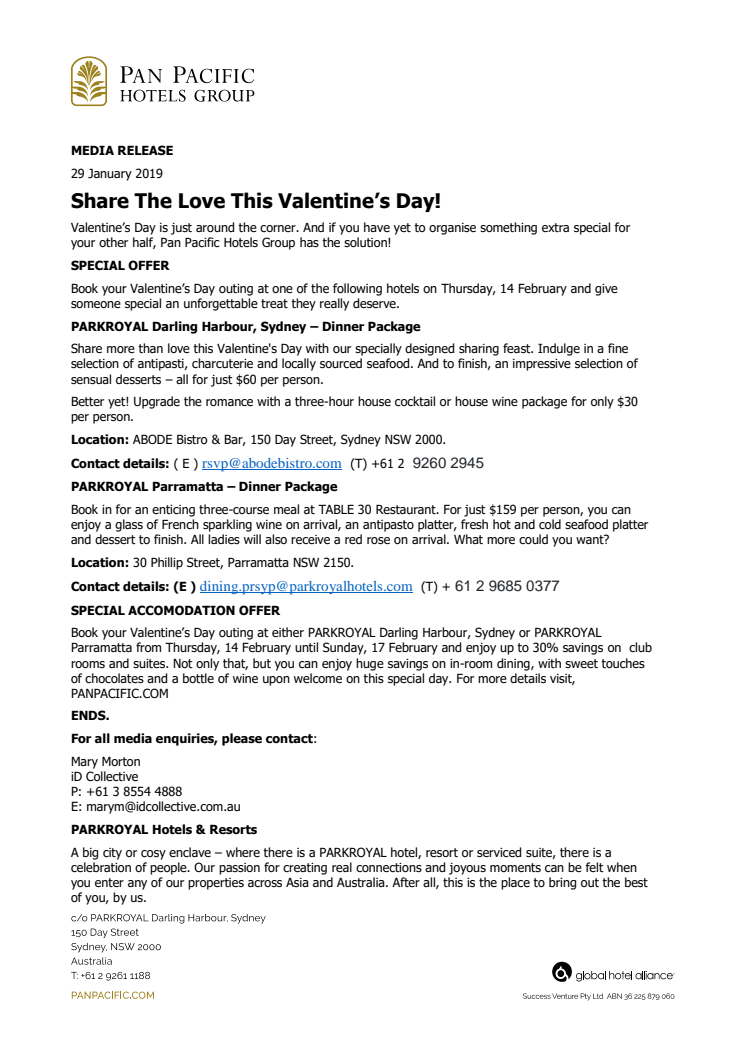 PAN PACIFIC
HOTELS GROUP

MEDIA RELEASE

29 January 2019

Share The Love This Valentine's Day!

Valentine's Day is just around the corner. And if you have yet to organise something extra special for your other half, Pan Pacific Hotels Group has the solution!

SPECIAL OFFER

Book your Valentine's Day outing at one of the following hotels on Thursday, 14 February and give someone special an unforgettable treat they really deserve.

PARKROYAL Darling Harbour, Sydney – Dinner Package

Share more than love this Valentine's Day with our specially designed sharing feast. Indulge in a fine selection of antipasti, charcuterie and locally sourced seafood. And to finish, an impressive selection of sensual desserts – all for just $60 per person.

Better yet! Upgrade the romance with a three-hour house cocktail or house wine package for only $30 per person.

Location: ABODE Bistro & Bar, 150 Day Street, Sydney NSW 2000.

Contact details: ( E ) rsvp@abodebistro.com (T) +61 2 9260 2945

PARKROYAL Parramatta – Dinner Package

Book in for an enticing three-course meal at TABLE 30 Restaurant. For just $159 per person, you can enjoy a glass of French sparkling wine on arrival, an antipasto platter, fresh hot and cold seafood platter and dessert to finish. All ladies will also receive a red rose on arrival. What more could you want?

Location: 30 Phillip Street, Parramatta NSW 2150.

Contact details: (E ) dining.prsyp@parkroyalhotels.com (T) + 61 2 9685 0377

SPECIAL ACCOMODATION OFFER

Book your Valentine's Day outing at either PARKROYAL Darling Harbour, Sydney or PARKROYAL Parramatta from Thursday, 14 February until Sunday, 17 February and enjoy up to 30% savings on club rooms and suites. Not only that, but you can enjoy huge savings on in-room dining, with sweet touches of chocolates and a bottle of wine upon welcome on this special day. For more details visit, PANPACIFIC.COM

ENDS.

For all media enquiries, please contact:

Mary Morton
iD Collective
P: +61 3 8554 4888
E: marym@idcollective.com.au

PARKROYAL Hotels & Resorts

A big city or cosy enclave – where there is a PARKROYAL hotel, resort or serviced suite, there is a celebration of people. Our passion for creating real connections and joyous moments can be felt when you enter any of our properties across Asia and Australia. After all, this is the place to bring out the best of you, by us.

c/o PARKROYAL Darling Harbour, Sydney
150 Day Street
Sydney, NSW 2000
Australia
T: +61 2 9261 1188
PANPACIFIC.COM

global hotel alliance
Success Venture Pty Ltd ABN 36 225 879 060